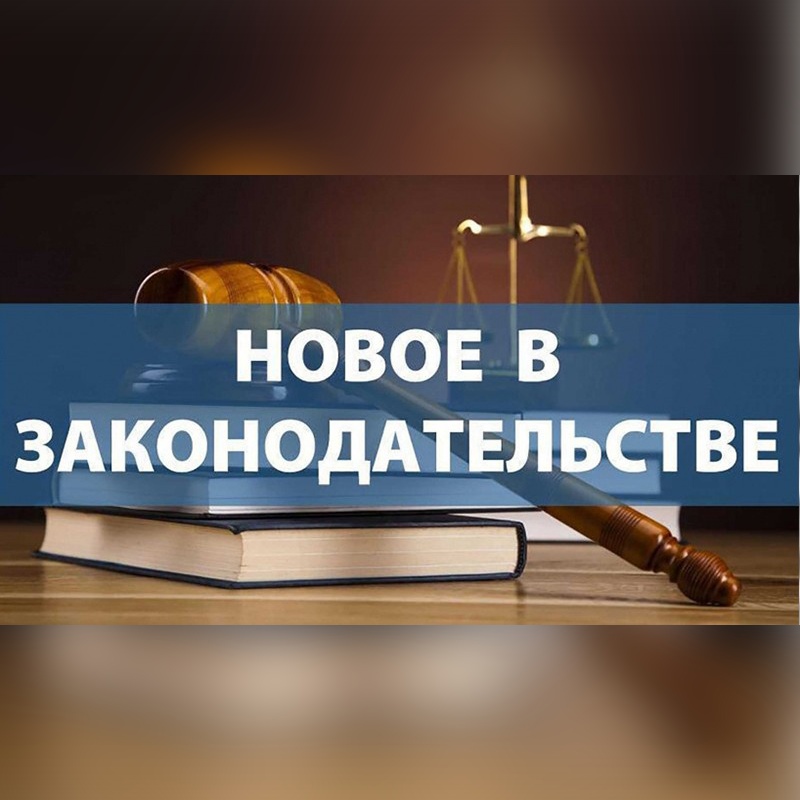 НОВОЕ В ЗАКОНОДАТЕЛЬСТВЕ